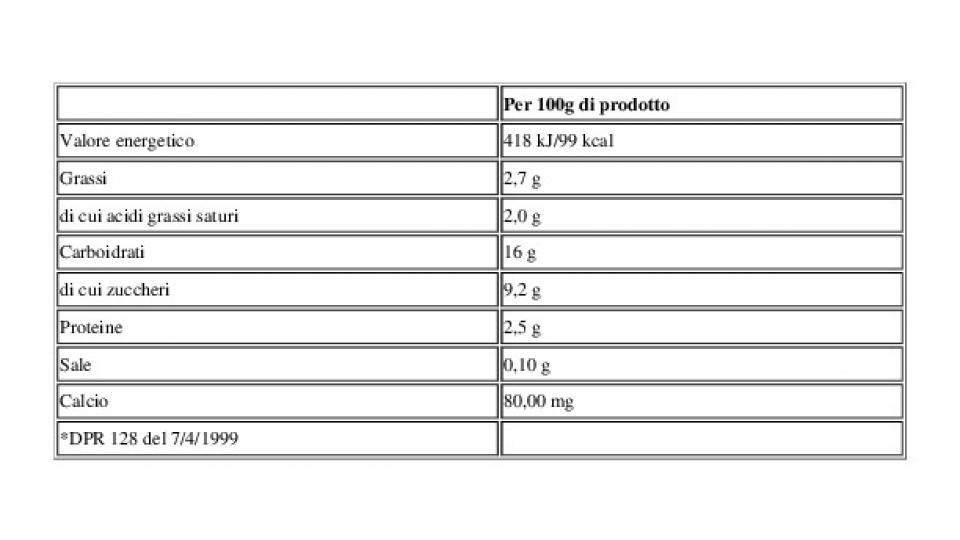 | | Per 100g di prodotto |
|---|---|
| Valore energetico | 418 kJ/99 kcal |
| Grassi | 2,7 g |
| di cui acidi grassi saturi | 2,0 g |
| Carboidrati | 16 g |
| di cui zuccheri | 9,2 g |
| Proteine | 2,5 g |
| Sale | 0,10 g |
| Calcio | 80,00 mg |
| *DPR 128 del 7/4/1999 | |